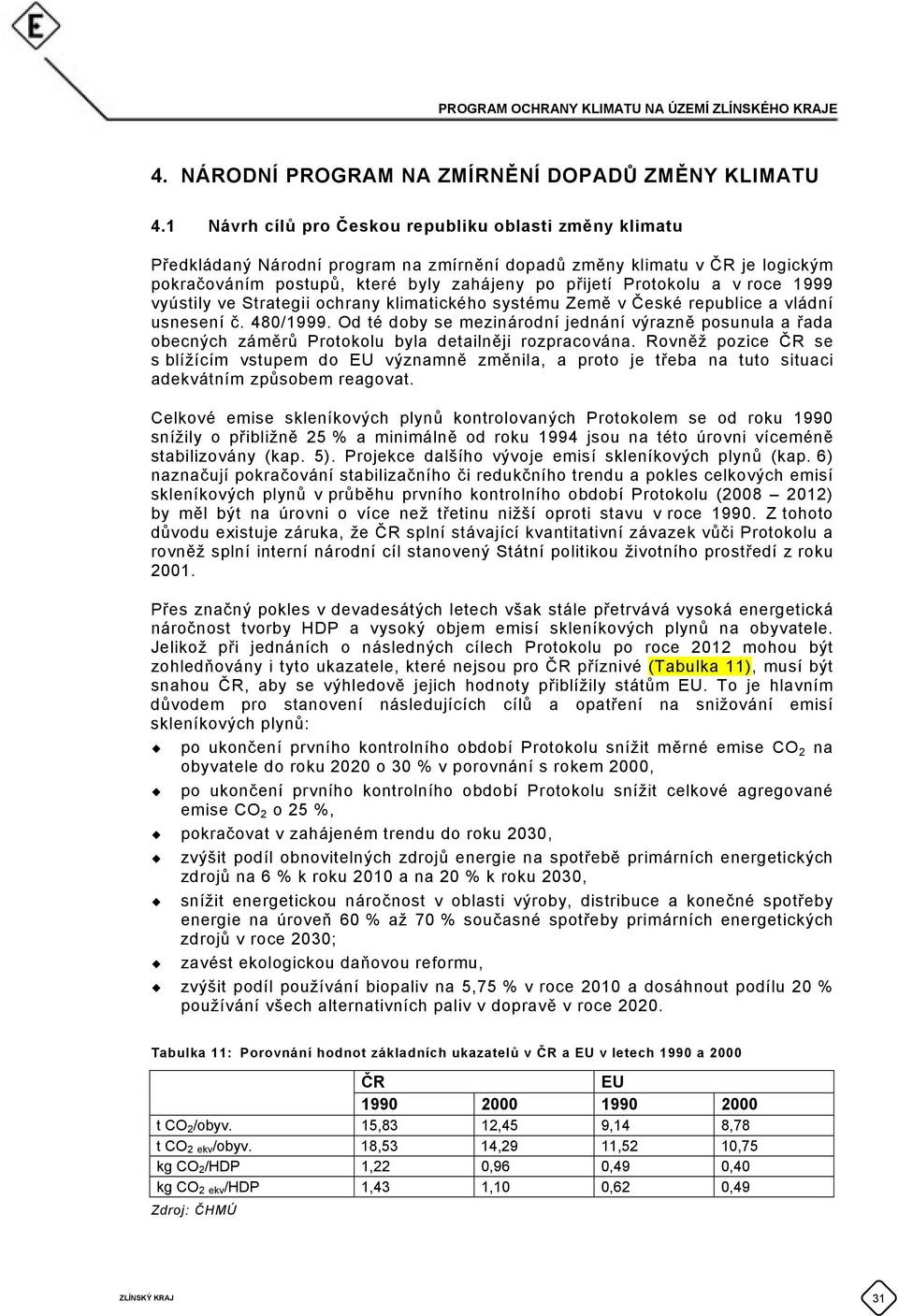 E

PROGRAM OCHRANY KLIMATU NA ÚZEMÍ ZLÍNSKÉHO KRAJE

4. NÁRODNÍ PROGRAM NA ZMÍRNĚNÍ DOPADŮ ZMĚNY KLIMATU

4.1 Návrh cílů pro Českou republiku oblasti změny klimatu

Předkládaný Národní program na zmírnění dopadů změny klimatu v ČR je logickým pokračováním postupů, které byly zahájeny po přijetí Protokolu a v roce 1999 vyústily ve Strategii ochrany klimatického systému Země v České republice a vládní usnesení č. 480/1999. Od té doby se mezinárodní jednání výrazně posunula a řada obecných záměrů Protokolu byla detailněji rozpracována. Rovněž pozice ČR se s blížícím vstupem do EU významně změnila, a proto je třeba na tuto situaci adekvátním způsobem reagovat.

Celkové emise skleníkových plynů kontrolovaných Protokolem se od roku 1990 snížily o přibližně 25 % a minimálně od roku 1994 jsou na této úrovni víceméně stabilizovány (kap. 5). Projekce dalšího vývoje emisí skleníkových plynů (kap. 6) naznačují pokračování stabilizačního či redukčního trendu a pokles celkových emisí skleníkových plynů v průběhu prvního kontrolního období Protokolu (2008 – 2012) by měl být na úrovni o více než třetinu nižší oproti stavu v roce 1990. Z tohoto důvodu existuje záruka, že ČR splní stávající kvantitativní závazek vůči Protokolu a rovněž splní interní národní cíl stanovený Státní politikou životního prostředí z roku 2001.

Přes značný pokles v devadesátých letech však stále přetrvává vysoká energetická náročnost tvorby HDP a vysoký objem emisí skleníkových plynů na obyvatele. Jelikož při jednáních o následných cílech Protokolu po roce 2012 mohou být zohledňovány i tyto ukazatele, které nejsou pro ČR příznivé (Tabulka 11), musí být snahou ČR, aby se výhledově jejich hodnoty přiblížily státům EU. To je hlavním důvodem pro stanovení následujících cílů a opatření na snižování emisí skleníkových plynů:

po ukončení prvního kontrolního období Protokolu snížit měrné emise $CO_2$ na obyvatele do roku 2020 o 30 % v porovnání s rokem 2000,

po ukončení prvního kontrolního období Protokolu snížit celkové agregované emise $CO_2$ o 25 %,

pokračovat v zahájeném trendu do roku 2030,

zvýšit podíl obnovitelných zdrojů energie na spotřebě primárních energetických zdrojů na 6 % k roku 2010 a na 20 % k roku 2030,

snížit energetickou náročnost v oblasti výroby, distribuce a konečné spotřeby energie na úroveň 60 % až 70 % současné spotřeby primárních energetických zdrojů v roce 2030;

zavést ekologickou daňovou reformu,

zvýšit podíl používání biopaliv na 5,75 % v roce 2010 a dosáhnout podílu 20 % používání všech alternativních paliv v dopravě v roce 2020.

Tabulka 11: Porovnání hodnot základních ukazatelů v ČR a EU v letech 1990 a 2000

| | ČR | | EU | |
|---|---|---|---|---|
| | 1990 | 2000 | 1990 | 2000 |
| t $CO_2$/obyv. | 15,83 | 12,45 | 9,14 | 8,78 |
| t $CO_{2\ ekv}$/obyv. | 18,53 | 14,29 | 11,52 | 10,75 |
| kg $CO_2$/HDP | 1,22 | 0,96 | 0,49 | 0,40 |
| kg $CO_{2\ ekv}$/HDP | 1,43 | 1,10 | 0,62 | 0,49 |

Zdroj: ČHMÚ

ZLÍNSKÝ KRAJ

31